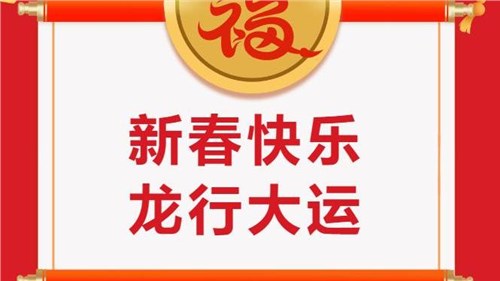 福

新春快乐
龙行大运